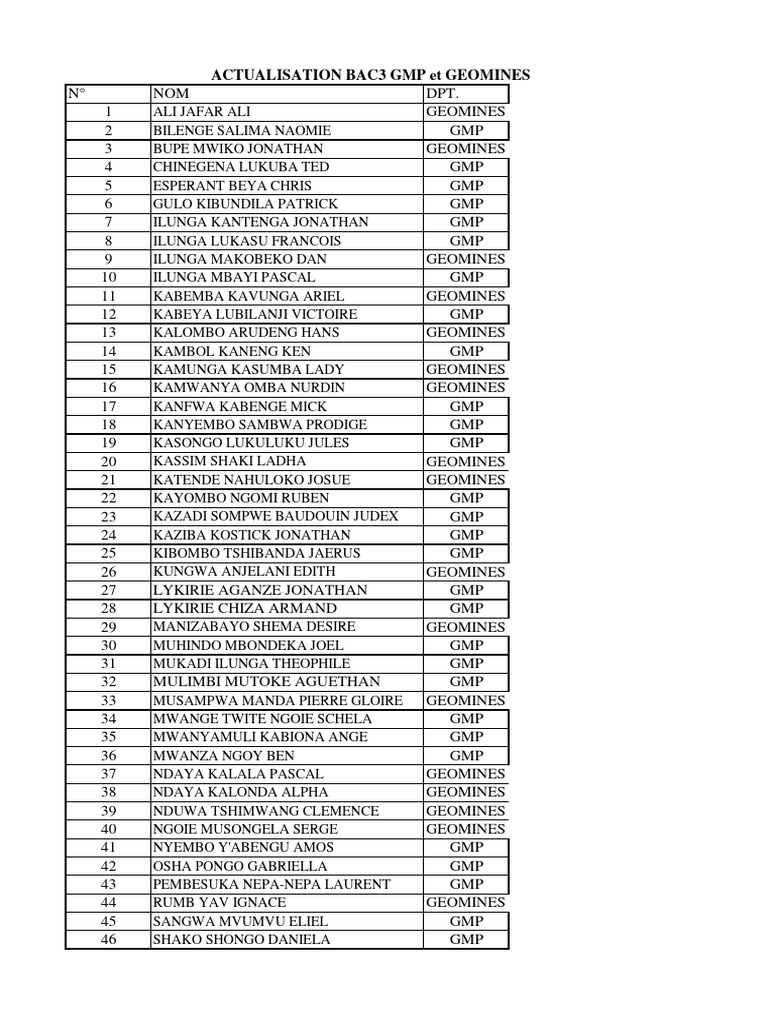 ACTUALISATION BAC3 GMP et GEOMINES

| N° | NOM | DPT. |
|---|---|---|
| 1 | ALI JAFAR ALI | GEOMINES |
| 2 | BILENGE SALIMA NAOMIE | GMP |
| 3 | BUPE MWIKO JONATHAN | GEOMINES |
| 4 | CHINEGENA LUKUBA TED | GMP |
| 5 | ESPERANT BEYA CHRIS | GMP |
| 6 | GULO KIBUNDILA PATRICK | GMP |
| 7 | ILUNGA KANTENGA JONATHAN | GMP |
| 8 | ILUNGA LUKASU FRANCOIS | GMP |
| 9 | ILUNGA MAKOBEKO DAN | GEOMINES |
| 10 | ILUNGA MBAYI PASCAL | GMP |
| 11 | KABEMBA KAVUNGA ARIEL | GEOMINES |
| 12 | KABEYA LUBILANJI VICTOIRE | GMP |
| 13 | KALOMBO ARUDENG HANS | GEOMINES |
| 14 | KAMBOL KANENG KEN | GMP |
| 15 | KAMUNGA KASUMBA LADY | GEOMINES |
| 16 | KAMWANYA OMBA NURDIN | GEOMINES |
| 17 | KANFWA KABENGE MICK | GMP |
| 18 | KANYEMBO SAMBWA PRODIGE | GMP |
| 19 | KASONGO LUKULUKU JULES | GMP |
| 20 | KASSIM SHAKI LADHA | GEOMINES |
| 21 | KATENDE NAHULOKO JOSUE | GEOMINES |
| 22 | KAYOMBO NGOMI RUBEN | GMP |
| 23 | KAZADI SOMPWE BAUDOUIN JUDEX | GMP |
| 24 | KAZIBA KOSTICK JONATHAN | GMP |
| 25 | KIBOMBO TSHIBANDA JAERUS | GMP |
| 26 | KUNGWA ANJELANI EDITH | GEOMINES |
| 27 | LYKIRIE AGANZE JONATHAN | GMP |
| 28 | LYKIRIE CHIZA ARMAND | GMP |
| 29 | MANIZABAYO SHEMA DESIRE | GEOMINES |
| 30 | MUHINDO MBONDEKA JOEL | GMP |
| 31 | MUKADI ILUNGA THEOPHILE | GMP |
| 32 | MULIMBI MUTOKE AGUETHAN | GMP |
| 33 | MUSAMPWA MANDA PIERRE GLOIRE | GEOMINES |
| 34 | MWANGE TWITE NGOIE SCHELA | GMP |
| 35 | MWANYAMULI KABIONA ANGE | GMP |
| 36 | MWANZA NGOY BEN | GMP |
| 37 | NDAYA KALALA PASCAL | GEOMINES |
| 38 | NDAYA KALONDA ALPHA | GEOMINES |
| 39 | NDUWA TSHIMWANG CLEMENCE | GEOMINES |
| 40 | NGOIE MUSONGELA SERGE | GEOMINES |
| 41 | NYEMBO Y'ABENGU AMOS | GMP |
| 42 | OSHA PONGO GABRIELLA | GMP |
| 43 | PEMBESUKA NEPA-NEPA LAURENT | GMP |
| 44 | RUMB YAV IGNACE | GEOMINES |
| 45 | SANGWA MVUMVU ELIEL | GMP |
| 46 | SHAKO SHONGO DANIELA | GMP |